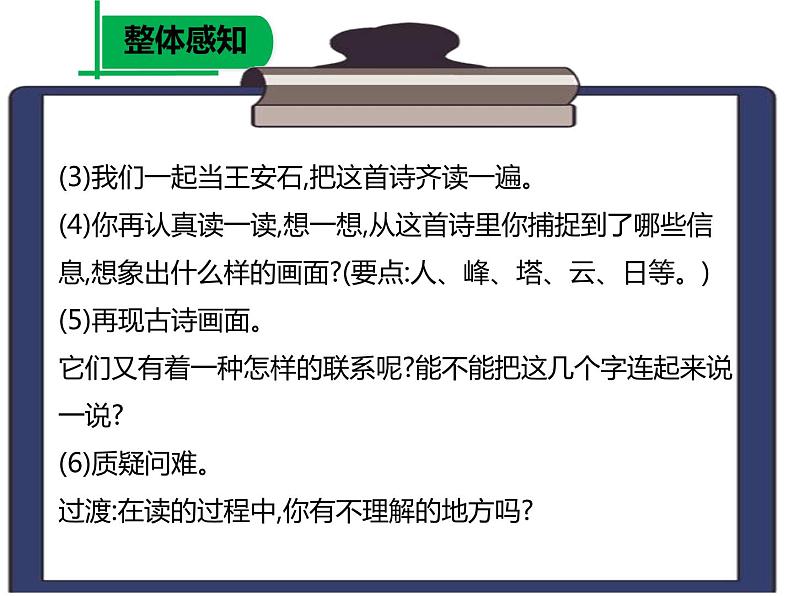 整体感知

(3)我们一起当王安石,把这首诗齐读一遍。

(4)你再认真读一读,想一想,从这首诗里你捕捉到了哪些信息,想象出什么样的画面?(要点:人、峰、塔、云、日等。)

(5)再现古诗画面。

它们又有着一种怎样的联系呢?能不能把这几个字连起来说一说?

(6)质疑问难。

过渡:在读的过程中,你有不理解的地方吗?